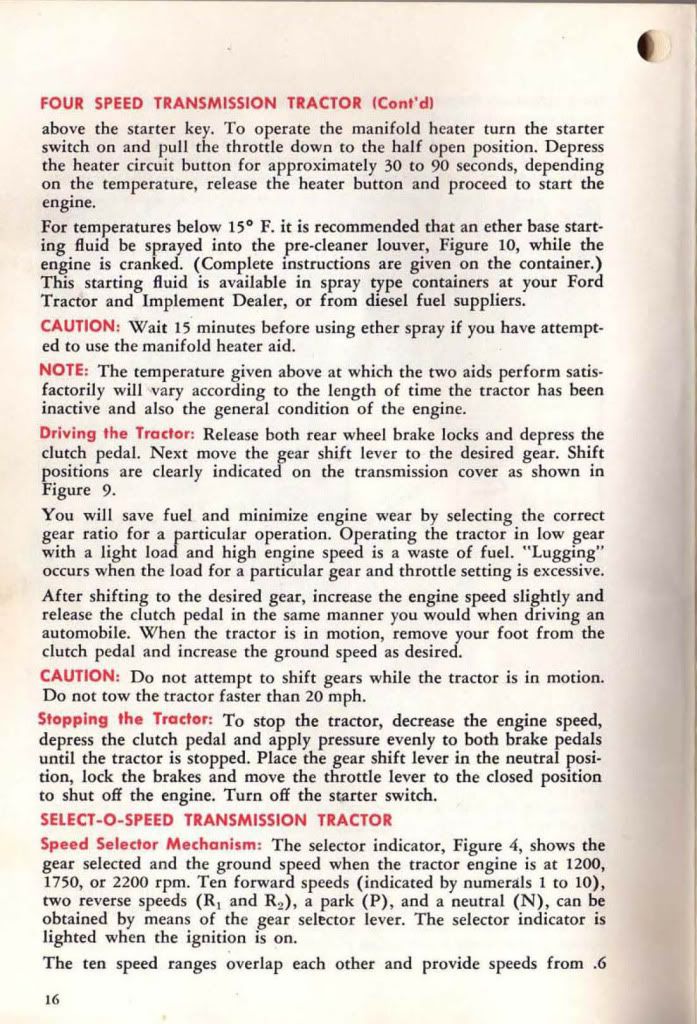 FOUR SPEED TRANSMISSION TRACTOR (Cont'd)

above the starter key. To operate the manifold heater turn the starter switch on and pull the throttle down to the half open position. Depress the heater circuit button for approximately 30 to 90 seconds, depending on the temperature, release the heater button and proceed to start the engine.

For temperatures below 15° F. it is recommended that an ether base starting fluid be sprayed into the pre-cleaner louver, Figure 10, while the engine is cranked. (Complete instructions are given on the container.) This starting fluid is available in spray type containers at your Ford Tractor and Implement Dealer, or from diesel fuel suppliers.

CAUTION: Wait 15 minutes before using ether spray if you have attempted to use the manifold heater aid.

NOTE: The temperature given above at which the two aids perform satisfactorily will vary according to the length of time the tractor has been inactive and also the general condition of the engine.

Driving the Tractor: Release both rear wheel brake locks and depress the clutch pedal. Next move the gear shift lever to the desired gear. Shift positions are clearly indicated on the transmission cover as shown in Figure 9.

You will save fuel and minimize engine wear by selecting the correct gear ratio for a particular operation. Operating the tractor in low gear with a light load and high engine speed is a waste of fuel. "Lugging" occurs when the load for a particular gear and throttle setting is excessive.

After shifting to the desired gear, increase the engine speed slightly and release the clutch pedal in the same manner you would when driving an automobile. When the tractor is in motion, remove your foot from the clutch pedal and increase the ground speed as desired.

CAUTION: Do not attempt to shift gears while the tractor is in motion. Do not tow the tractor faster than 20 mph.

Stopping the Tractor: To stop the tractor, decrease the engine speed, depress the clutch pedal and apply pressure evenly to both brake pedals until the tractor is stopped. Place the gear shift lever in the neutral position, lock the brakes and move the throttle lever to the closed position to shut off the engine. Turn off the starter switch.

SELECT-O-SPEED TRANSMISSION TRACTOR

Speed Selector Mechanism: The selector indicator, Figure 4, shows the gear selected and the ground speed when the tractor engine is at 1200, 1750, or 2200 rpm. Ten forward speeds (indicated by numerals 1 to 10), two reverse speeds ($R_1$ and $R_2$), a park (P), and a neutral (N), can be obtained by means of the gear selector lever. The selector indicator is lighted when the ignition is on.

The ten speed ranges overlap each other and provide speeds from .6

16